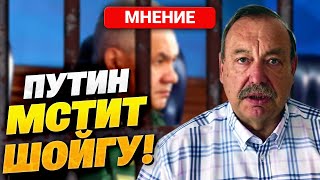 МНЕНИЕ

ПУТИН МСТИТ ШОЙГУ!